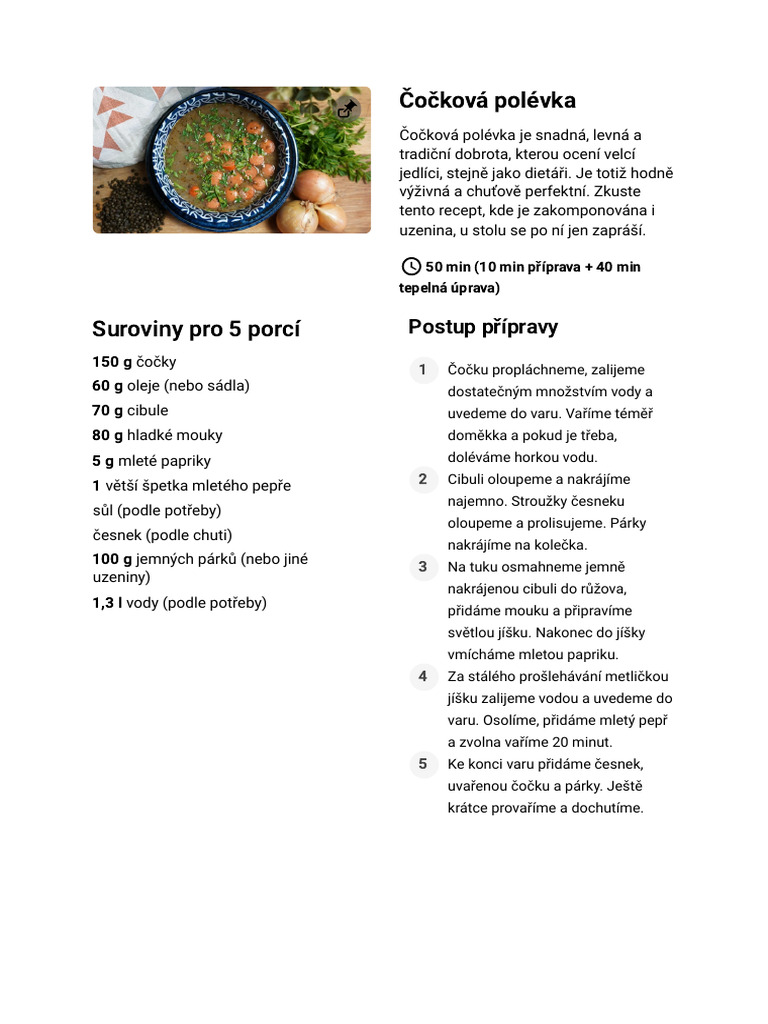 Čočková polévka

Čočková polévka je snadná, levná a tradiční dobrota, kterou ocení velcí jedlíci, stejně jako dietáři. Je totiž hodně výživná a chuťově perfektní. Zkuste tento recept, kde je zakomponována i uzenina, u stolu se po ní jen zapráší.

50 min (10 min příprava + 40 min tepelná úprava)

Suroviny pro 5 porcí

150 g čočky
60 g oleje (nebo sádla)
70 g cibule
80 g hladké mouky
5 g mleté papriky
1 větší špetka mletého pepře
sůl (podle potřeby)
česnek (podle chuti)
100 g jemných párků (nebo jiné uzeniny)
1,3 l vody (podle potřeby)

Postup přípravy

1 Čočku propláchneme, zalijeme dostatečným množstvím vody a uvedeme do varu. Vaříme téměř doměkka a pokud je třeba, doléváme horkou vodu.

2 Cibuli oloupeme a nakrájíme najemno. Stroužky česneku oloupeme a prolisujeme. Párky nakrájíme na kolečka.

3 Na tuku osmahneme jemně nakrájenou cibuli do růžova, přidáme mouku a připravíme světlou jíšku. Nakonec do jíšky vmícháme mletou papriku.

4 Za stálého prošlehávání metličkou jíšku zalijeme vodou a uvedeme do varu. Osolíme, přidáme mletý pepř a zvolna vaříme 20 minut.

5 Ke konci varu přidáme česnek, uvařenou čočku a párky. Ještě krátce provaříme a dochutíme.